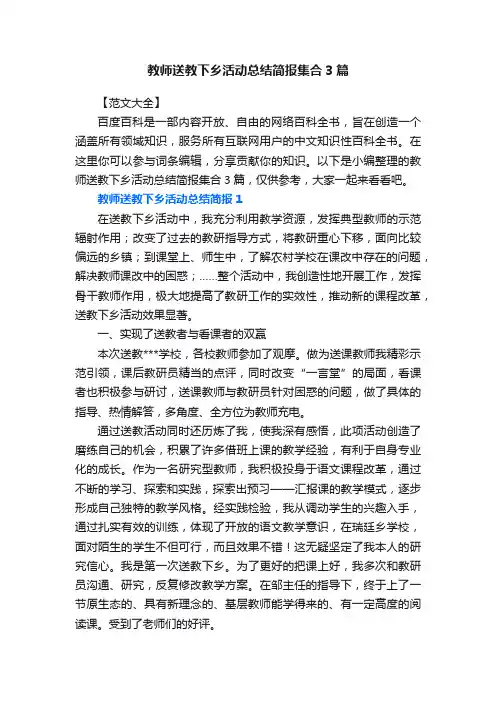 教师送教下乡活动总结简报集合 3 篇

【范文大全】

百度百科是一部内容开放、自由的网络百科全书，旨在创造一个涵盖所有领域知识，服务所有互联网用户的中文知识性百科全书。在这里你可以参与词条编辑，分享贡献你的知识。以下是小编整理的教师送教下乡活动总结简报集合 3 篇，仅供参考，大家一起来看看吧。

教师送教下乡活动总结简报 1

在送教下乡活动中，我充分利用教学资源，发挥典型教师的示范辐射作用；改变了过去的教研指导方式，将教研重心下移，面向比较偏远的乡镇；到课堂上、师生中，了解农村学校在课改中存在的问题，解决教师课改中的困惑；……整个活动中，我创造性地开展工作，发挥骨干教师作用，极大地提高了教研工作的实效性，推动新的课程改革，送教下乡活动效果显著。

一、实现了送教者与看课者的双赢

本次送教***学校，各校教师参加了观摩。做为送课教师我精彩示范引领，课后教研员精当的点评，同时改变“一言堂”的局面，看课者也积极参与研讨，送课教师与教研员针对困惑的问题，做了具体的指导、热情解答，多角度、全方位为教师充电。

通过送教活动同时还历炼了我，使我深有感悟，此项活动创造了磨练自己的机会，积累了许多借班上课的教学经验，有利于自身专业化的成长。作为一名研究型教师，我积极投身于语文课程改革，通过不断的学习、探索和实践，探索出预习——汇报课的教学模式，逐步形成自己独特的教学风格。经实践检验，我从调动学生的兴趣入手，通过扎实有效的训练，体现了开放的语文教学意识，在瑞廷乡学校，面对陌生的学生不但可行，而且效果不错！这无疑坚定了我本人的研究信心。我是第一次送教下乡。为了更好的把课上好，我多次和教研员沟通、研究，反复修改教学方案。在邹主任的指导下，终于上了一节原生态的、具有新理念的、基层教师能学得来的、有一定高度的阅读课。受到了老师们的好评。